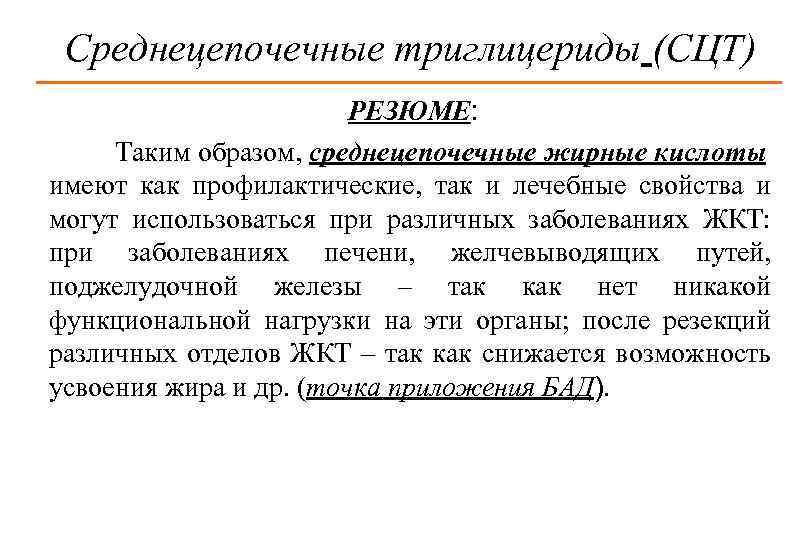 Среднецепочечные триглицериды (СЦТ)

РЕЗЮМЕ:

Таким образом, среднецепочечные жирные кислоты имеют как профилактические, так и лечебные свойства и могут использоваться при различных заболеваниях ЖКТ: при заболеваниях печени, желчевыводящих путей, поджелудочной железы – так как нет никакой функциональной нагрузки на эти органы; после резекций различных отделов ЖКТ – так как снижается возможность усвоения жира и др. (точка приложения БАД).